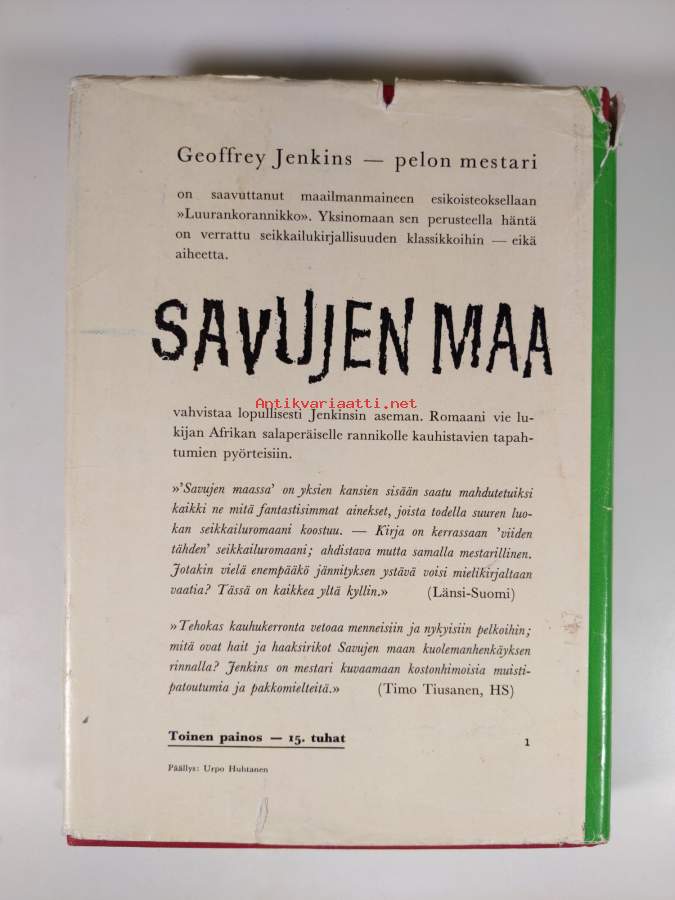 Geoffrey Jenkins — pelon mestari

on saavuttanut maailmanmaineen esikoisteoksellaan »Luurankorannikko». Yksinomaan sen perusteella häntä on verrattu seikkailukirjallisuuden klassikkoihin — eikä aiheetta.

SAVUJEN MAA

Antikvariaatti.net

vahvistaa lopullisesti Jenkinsin aseman. Romaani vie lukijan Afrikan salaperäiselle rannikolle kauhistavien tapahtumien pyörteisiin.

»'Savujen maassa' on yksien kansien sisään saatu mahdutetuiksi kaikki ne mitä fantastisimmat ainekset, joista todella suuren luokan seikkailuromaani koostuu. — Kirja on kerrassaan 'viiden tähden' seikkailuromaani; ahdistava mutta samalla mestarillinen. Jotakin vielä enempääkö jännityksen ystävä voisi mielikirjaltaan vaatia? Tässä on kaikkea yltä kyllin.» (Länsi-Suomi)

»Tehokas kauhukerronta vetoaa menneisiin ja nykyisiin pelkoihin; mitä ovat hait ja haaksirikot Savujen maan kuolemanhenkäyksen rinnalla? Jenkins on mestari kuvaamaan kostonhimoisia muistipatoutumia ja pakkomielteitä.» (Timo Tiusanen, HS)

Toinen painos — 15. tuhat

1

Päällys: Urpo Huhtanen